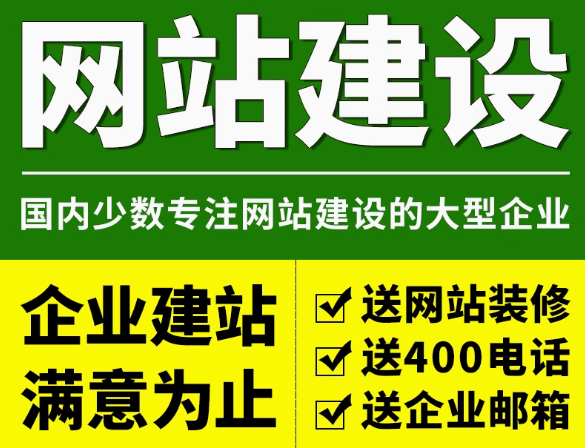 网站建设

国内少数专注网站建设的大型企业

企业建站
满意为止

送网站装修
送400电话
送企业邮箱